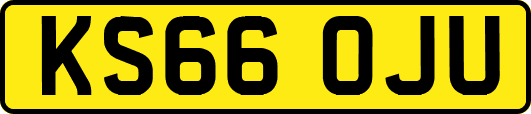 KS66 OJU